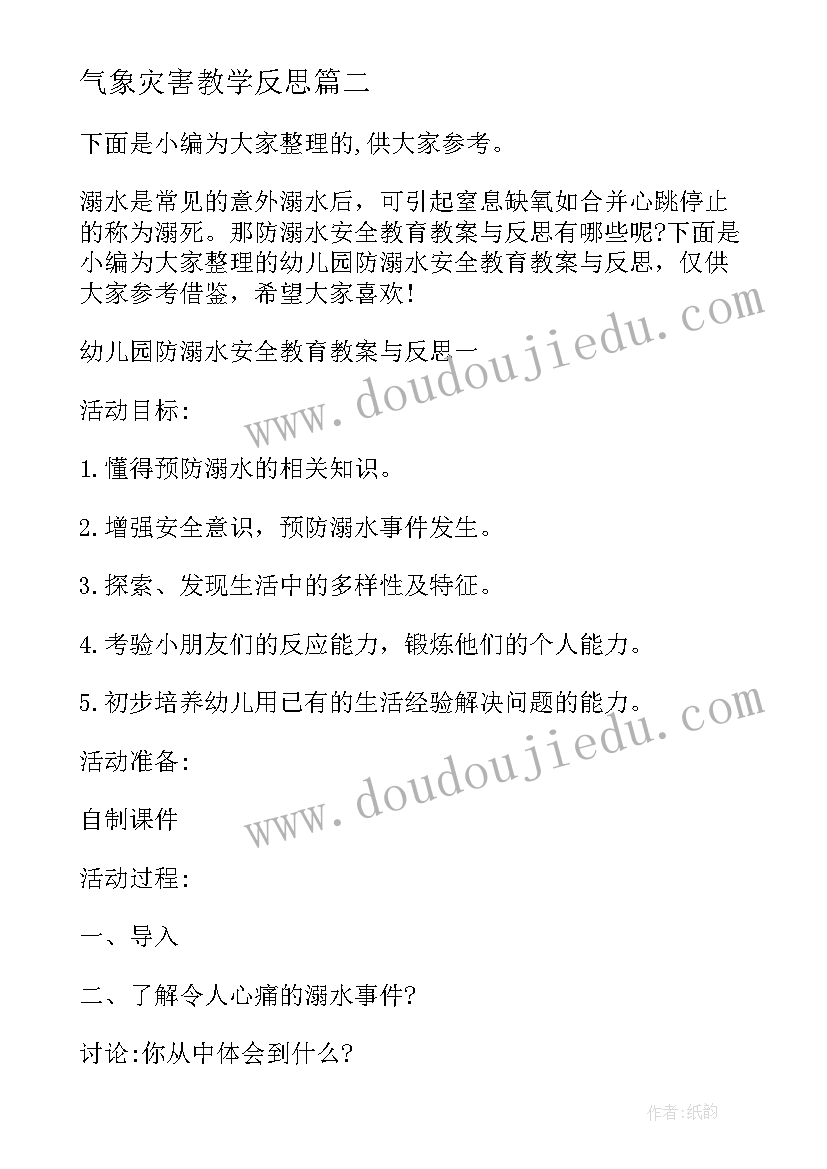 气象灾害教学反思篇二

下面是小编为大家整理的,供大家参考。

溺水是常见的意外溺水后，可引起窒息缺氧如合并心跳停止的称为溺死。那防溺水安全教育教案与反思有哪些呢?下面是小编为大家整理的幼儿园防溺水安全教育教案与反思，仅供大家参考借鉴，希望大家喜欢!

幼儿园防溺水安全教育教案与反思一

活动目标:

1.懂得预防溺水的相关知识。

2.增强安全意识，预防溺水事件发生。

3.探索、发现生活中的多样性及特征。

4.考验小朋友们的反应能力，锻炼他们的个人能力。

5.初步培养幼儿用已有的生活经验解决问题的能力。

活动准备:

自制课件

活动过程:

一、导入

二、了解令人心痛的溺水事件?

讨论:你从中体会到什么?

www.doudoujiedu.com

www.doudoujiedu.com

作者:纸韵